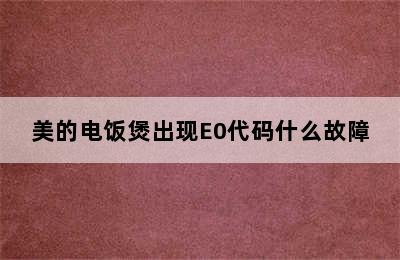 美的电饭煲出现E0代码什么故障